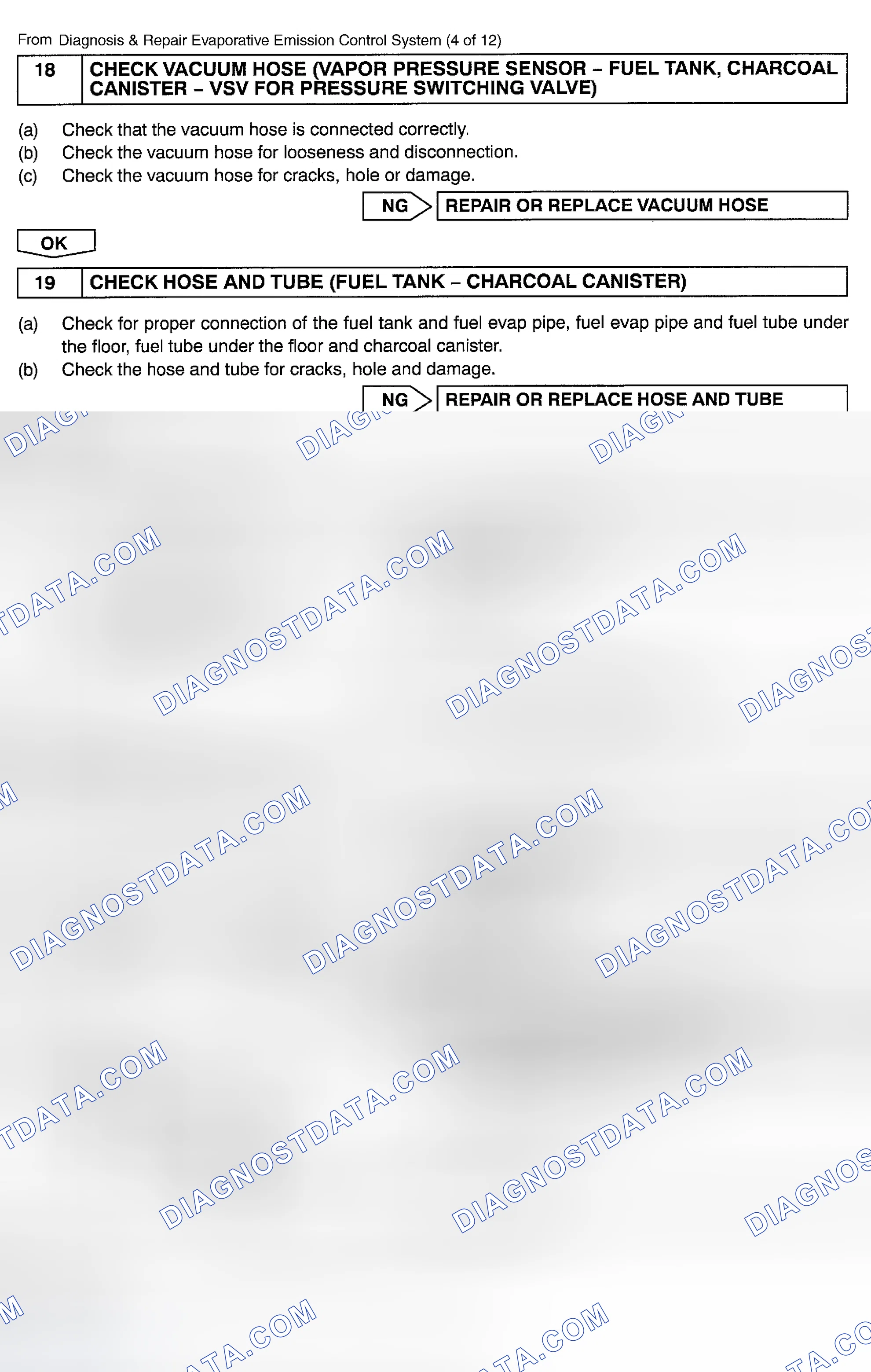 From Diagnosis & Repair Evaporative Emission Control System (4 of 12)

18 CHECK VACUUM HOSE (VAPOR PRESSURE SENSOR – FUEL TANK, CHARCOAL CANISTER – VSV FOR PRESSURE SWITCHING VALVE)

(a) Check that the vacuum hose is connected correctly.
(b) Check the vacuum hose for looseness and disconnection.
(c) Check the vacuum hose for cracks, hole or damage.

NG REPAIR OR REPLACE VACUUM HOSE

OK

19 CHECK HOSE AND TUBE (FUEL TANK – CHARCOAL CANISTER)

(a) Check for proper connection of the fuel tank and fuel evap pipe, fuel evap pipe and fuel tube under the floor, fuel tube under the floor and charcoal canister.
(b) Check the hose and tube for cracks, hole and damage.

NG REPAIR OR REPLACE HOSE AND TUBE

DIAGNOSTDATA.COM